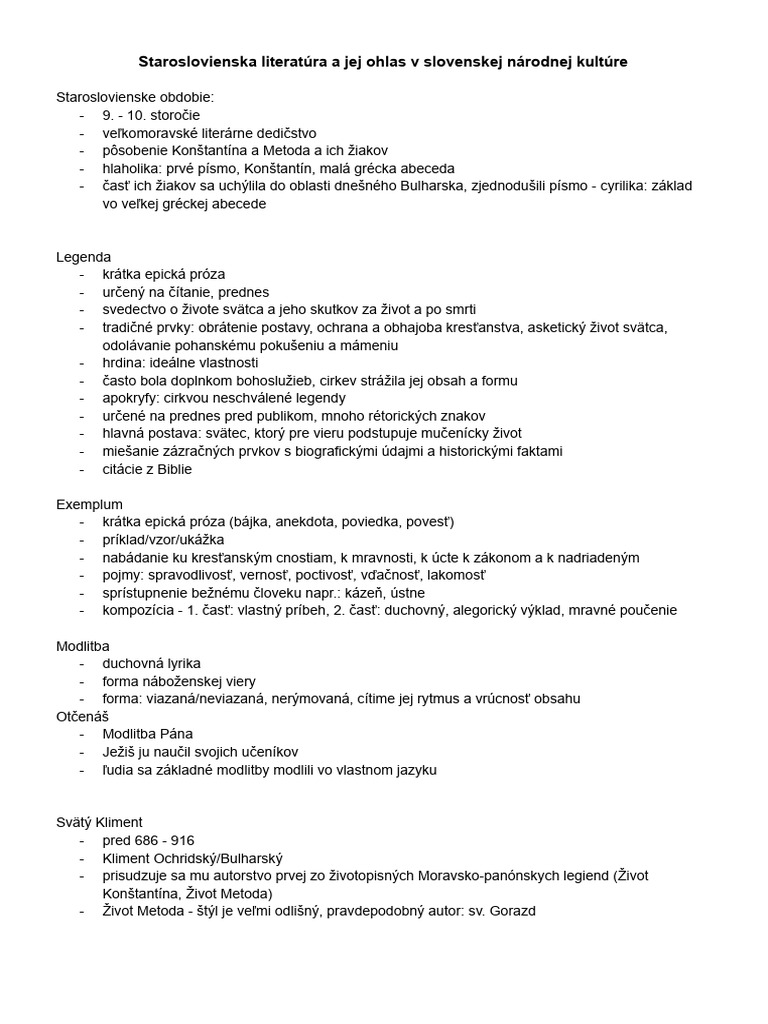 Staroslovienska literatúra a jej ohlas v slovenskej národnej kultúre

Staroslovienske obdobie:
- 9. - 10. storočie
- veľkomoravské literárne dedičstvo
- pôsobenie Konštantína a Metoda a ich žiakov
- hlaholika: prvé písmo, Konštantín, malá grécka abeceda
- časť ich žiakov sa uchýlila do oblasti dnešného Bulharska, zjednodušili písmo - cyrilika: základ vo veľkej gréckej abecede

Legenda
- krátka epická próza
- určený na čítanie, prednes
- svedectvo o živote svätca a jeho skutkov za život a po smrti
- tradičné prvky: obrátenie postavy, ochrana a obhajoba kresťanstva, asketický život svätca, odolávanie pohanskému pokušeniu a mámeniu
- hrdina: ideálne vlastnosti
- často bola doplnkom bohoslužieb, cirkev strážila jej obsah a formu
- apokryfy: cirkvou neschválené legendy
- určené na prednes pred publikom, mnoho rétorických znakov
- hlavná postava: svätec, ktorý pre vieru podstupuje mučenícky život
- miešanie zázračných prvkov s biografickými údajmi a historickými faktami
- citácie z Biblie

Exemplum
- krátka epická próza (bájka, anekdota, poviedka, povesť)
- príklad/vzor/ukážka
- nabádanie ku kresťanským cnostiam, k mravnosti, k úcte k zákonom a k nadriadeným
- pojmy: spravodlivosť, vernosť, poctivosť, vďačnosť, lakomosť
- sprístupnenie bežnému človeku napr.: kázeň, ústne
- kompozícia - 1. časť: vlastný príbeh, 2. časť: duchovný, alegorický výklad, mravné poučenie

Modlitba
- duchovná lyrika
- forma náboženskej viery
- forma: viazaná/neviazaná, nerýmovaná, cítime jej rytmus a vrúcnosť obsahu
Otčenáš
- Modlitba Pána
- Ježiš ju naučil svojich učeníkov
- ľudia sa základné modlitby modlili vo vlastnom jazyku

Svätý Kliment
- pred 686 - 916
- Kliment Ochridský/Bulharský
- prisudzuje sa mu autorstvo prvej zo životopisných Moravsko-panónskych legiend (Život Konštantína, Život Metoda)
- Život Metoda - štýl je veľmi odlišný, pravdepodobný autor: sv. Gorazd